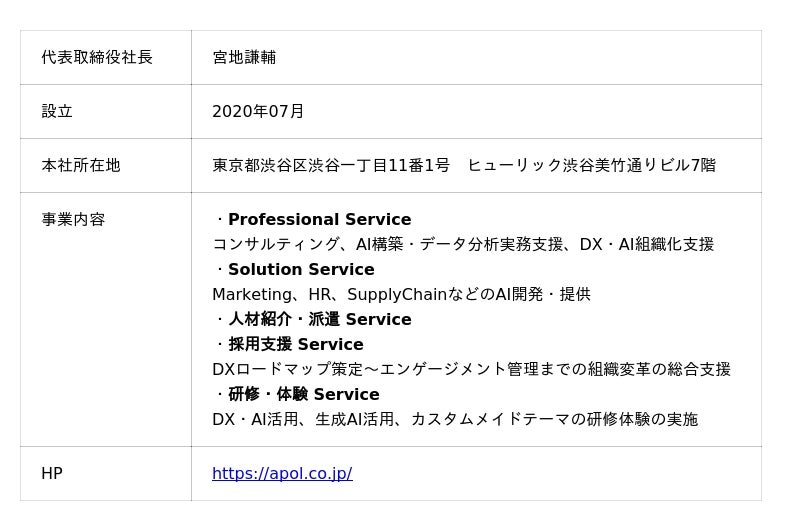 | 代表取締役社長 | 宮地謙輔 |
|---|---|
| 設立 | 2020年07月 |
| 本社所在地 | 東京都渋谷区渋谷一丁目11番1号 ヒューリック渋谷美竹通りビル7階 |
| 事業内容 | ・Professional Service コンサルティング、AI構築・データ分析実務支援、DX・AI組織化支援 ・Solution Service Marketing、HR、SupplyChainなどのAI開発・提供 ・人材紹介・派遣 Service ・採用支援 Service DXロードマップ策定～エンゲージメント管理までの組織変革の総合支援 ・研修・体験 Service DX・AI活用、生成AI活用、カスタムメイドテーマの研修体験の実施 |
| HP | https://apol.co.jp/ |